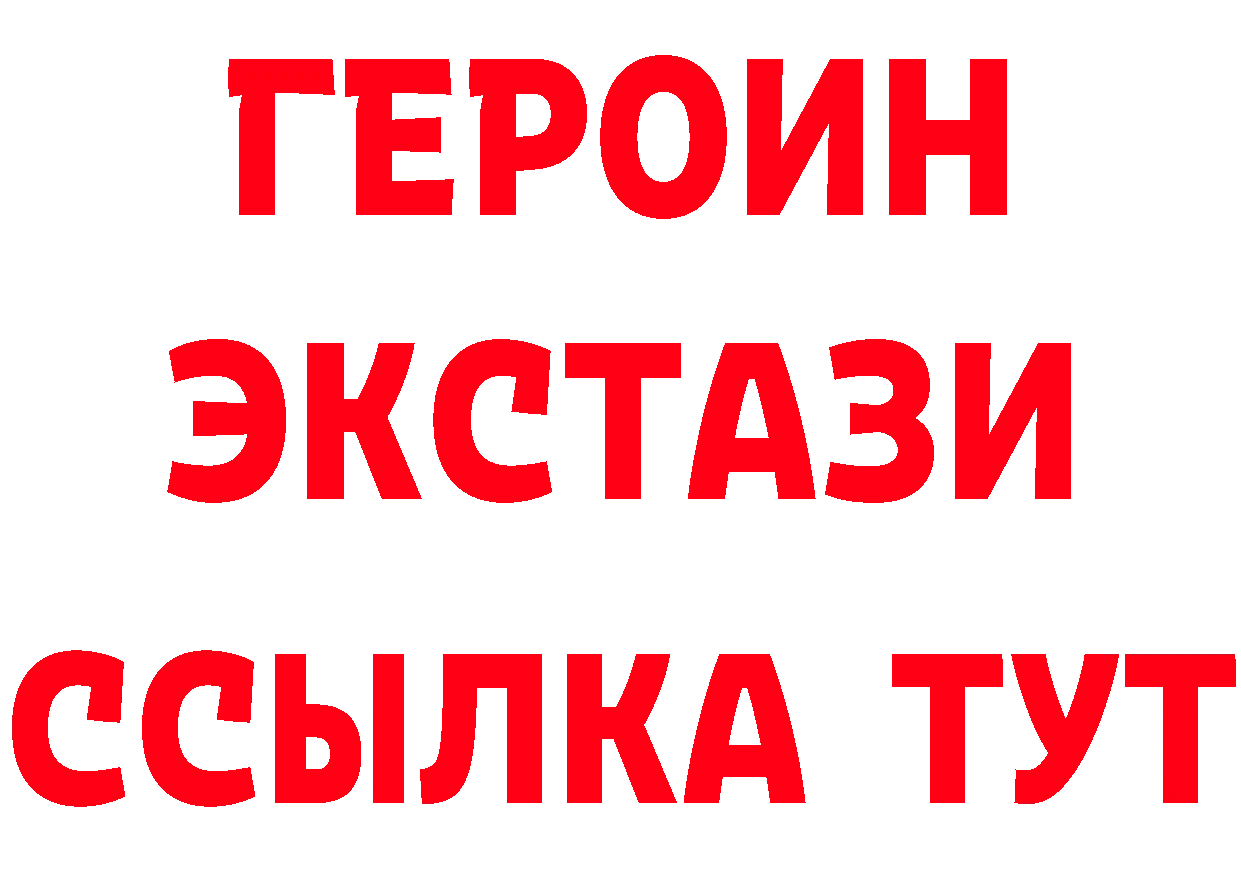 ГЕРОИН ЭКСТАЗИ ССЫЛКА ТУТ